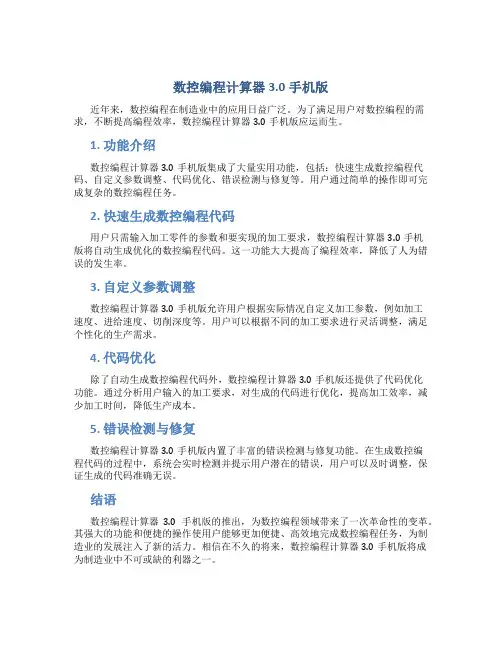 数控编程计算器 3.0 手机版

近年来，数控编程在制造业中的应用日益广泛。为了满足用户对数控编程的需求，不断提高编程效率，数控编程计算器 3.0 手机版应运而生。

1. 功能介绍

数控编程计算器 3.0 手机版集成了大量实用功能，包括：快速生成数控编程代码、自定义参数调整、代码优化、错误检测与修复等。用户通过简单的操作即可完成复杂的数控编程任务。

2. 快速生成数控编程代码

用户只需输入加工零件的参数和要实现的加工要求，数控编程计算器 3.0 手机版将自动生成优化的数控编程代码。这一功能大大提高了编程效率，降低了人为错误的发生率。

3. 自定义参数调整

数控编程计算器 3.0 手机版允许用户根据实际情况自定义加工参数，例如加工速度、进给速度、切削深度等。用户可以根据不同的加工要求进行灵活调整，满足个性化的生产需求。

4. 代码优化

除了自动生成数控编程代码外，数控编程计算器 3.0 手机版还提供了代码优化功能。通过分析用户输入的加工要求，对生成的代码进行优化，提高加工效率，减少加工时间，降低生产成本。

5. 错误检测与修复

数控编程计算器 3.0 手机版内置了丰富的错误检测与修复功能。在生成数控编程代码的过程中，系统会实时检测并提示用户潜在的错误，用户可以及时调整，保证生成的代码准确无误。

结语

数控编程计算器 3.0 手机版的推出，为数控编程领域带来了一次革命性的变革。其强大的功能和便捷的操作使用户能够更加便捷、高效地完成数控编程任务，为制造业的发展注入了新的活力。相信在不久的将来，数控编程计算器 3.0 手机版将成为制造业中不可或缺的利器之一。